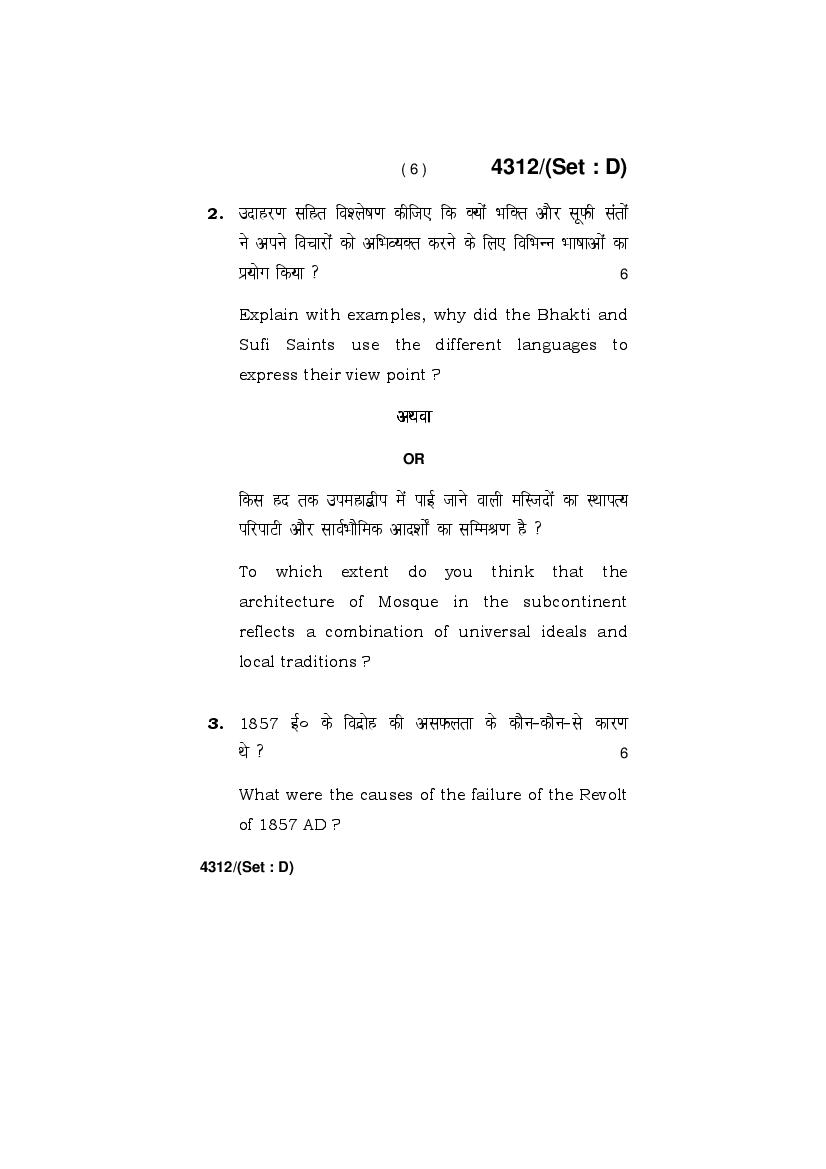 ( 6 ) 4312/(Set : D)

2. उदाहरण सहित विश्लेषण कीजिए कि क्यों भक्ति और सूफी संतों ने अपने विचारों को अभिव्यक्त करने के लिए विभिन्न भाषाओं का प्रयोग किया ? 6

Explain with examples, why did the Bhakti and Sufi Saints use the different languages to express their view point ?

अथवा

OR

किस हद तक उपमहाद्वीप में पाई जाने वाली मस्जिदों का स्थापत्य परिपाटी और सार्वभौमिक आदर्शों का सम्मिश्रण है ?

To which extent do you think that the architecture of Mosque in the subcontinent reflects a combination of universal ideals and local traditions ?

3. 1857 ई० के विद्रोह की असफलता के कौन-कौन-से कारण थे ? 6

What were the causes of the failure of the Revolt of 1857 AD ?

4312/(Set : D)